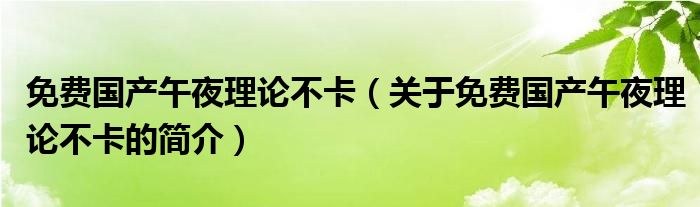 免费国产午夜理论不卡（关于免费国产午夜理论不卡的简介）